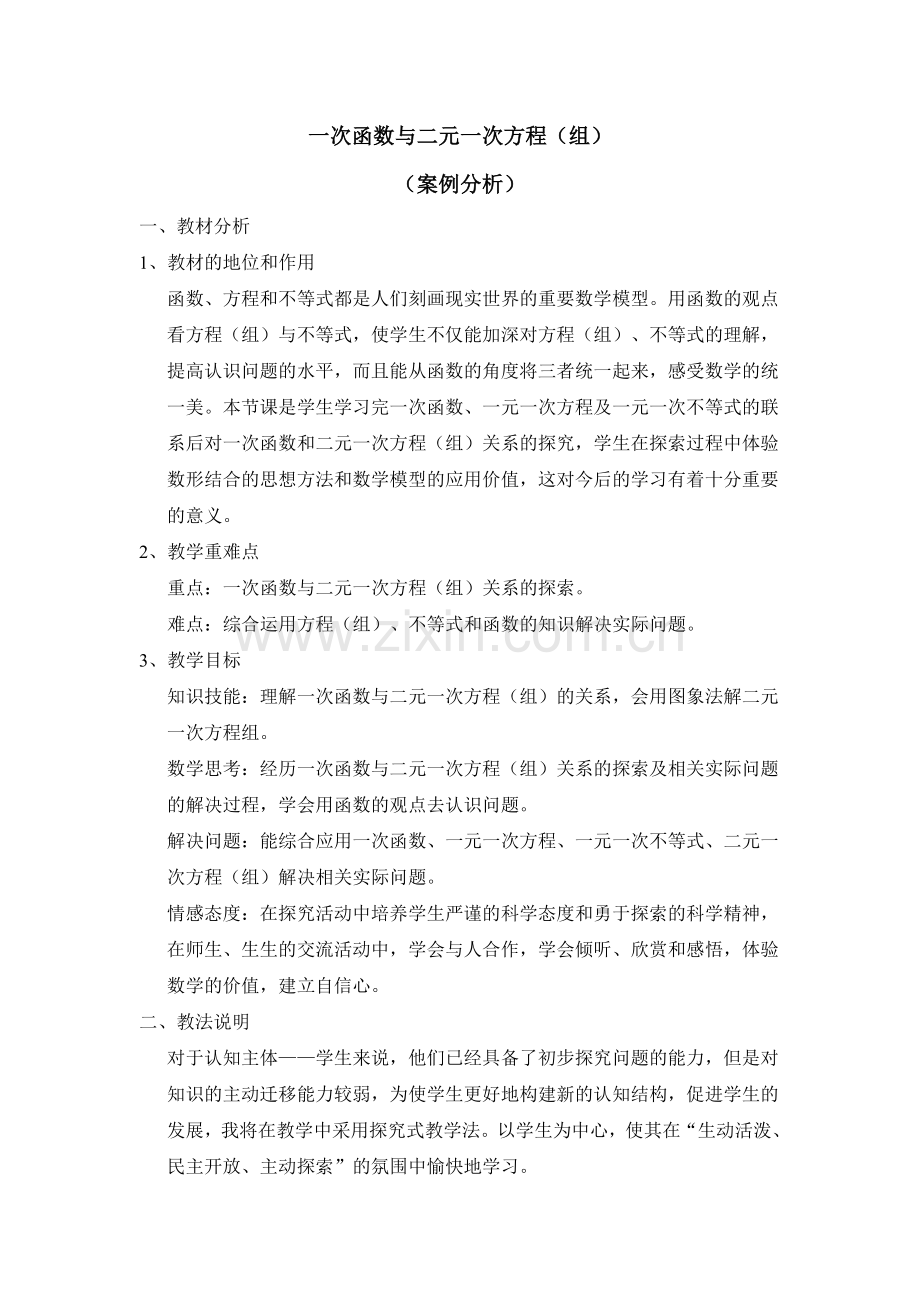 一次函数与二元一次方程（组）

（案例分析）

一、教材分析

1、教材的地位和作用

函数、方程和不等式都是人们刻画现实世界的重要数学模型。用函数的观点看方程（组）与不等式，使学生不仅能加深对方程（组）、不等式的理解，提高认识问题的水平，而且能从函数的角度将三者统一起来，感受数学的统一美。本节课是学生学习完一次函数、一元一次方程及一元一次不等式的联系后对一次函数和二元一次方程（组）关系的探究，学生在探索过程中体验数形结合的思想方法和数学模型的应用价值，这对今后的学习有着十分重要的意义。

2、教学重难点

重点：一次函数与二元一次方程（组）关系的探索。

难点：综合运用方程（组）、不等式和函数的知识解决实际问题。

www.zixin.com.cn

3、教学目标

知识技能：理解一次函数与二元一次方程（组）的关系，会用图象法解二元一次方程组。

数学思考：经历一次函数与二元一次方程（组）关系的探索及相关实际问题的解决过程，学会用函数的观点去认识问题。

解决问题：能综合应用一次函数、一元一次方程、一元一次不等式、二元一次方程（组）解决相关实际问题。

情感态度：在探究活动中培养学生严谨的科学态度和勇于探索的科学精神，在师生、生生的交流活动中，学会与人合作，学会倾听、欣赏和感悟，体验数学的价值，建立自信心。

二、教法说明

对于认知主体——学生来说，他们已经具备了初步探究问题的能力，但是对知识的主动迁移能力较弱，为使学生更好地构建新的认知结构，促进学生的发展，我将在教学中采用探究式教学法。以学生为中心，使其在“生动活泼、民主开放、主动探索”的氛围中愉快地学习。